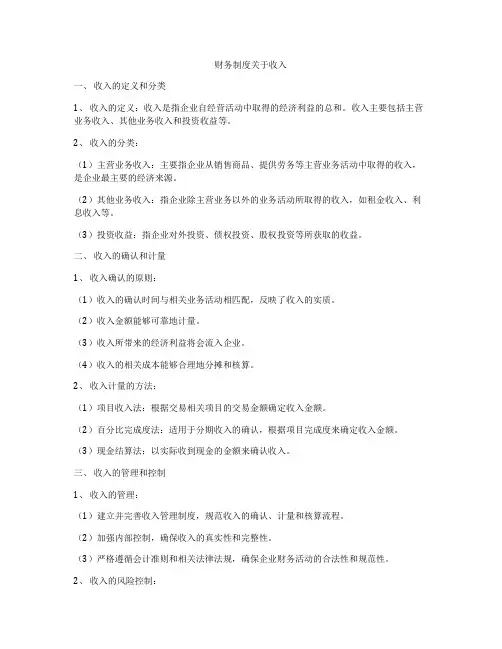 财务制度关于收入

一、收入的定义和分类

1、收入的定义：收入是指企业自经营活动中取得的经济利益的总和。收入主要包括主营业务收入、其他业务收入和投资收益等。

2、收入的分类：

（1）主营业务收入：主要指企业从销售商品、提供劳务等主营业务活动中取得的收入，是企业最主要的经济来源。

（2）其他业务收入：指企业除主营业务以外的业务活动所取得的收入，如租金收入、利息收入等。

（3）投资收益：指企业对外投资、债权投资、股权投资等所获取的收益。

二、收入的确认和计量

1、收入确认的原则：

（1）收入的确认时间与相关业务活动相匹配，反映了收入的实质。

（2）收入金额能够可靠地计量。

（3）收入所带来的经济利益将会流入企业。

（4）收入的相关成本能够合理地分摊和核算。

2、收入计量的方法：

（1）项目收入法：根据交易相关项目的交易金额确定收入金额。

（2）百分比完成度法：适用于分期收入的确认，根据项目完成度来确定收入金额。

（3）现金结算法：以实际收到现金的金额来确认收入。

三、收入的管理和控制

1、收入的管理：

（1）建立并完善收入管理制度，规范收入的确认、计量和核算流程。

（2）加强内部控制，确保收入的真实性和完整性。

（3）严格遵循会计准则和相关法律法规，确保企业财务活动的合法性和规范性。

2、收入的风险控制：